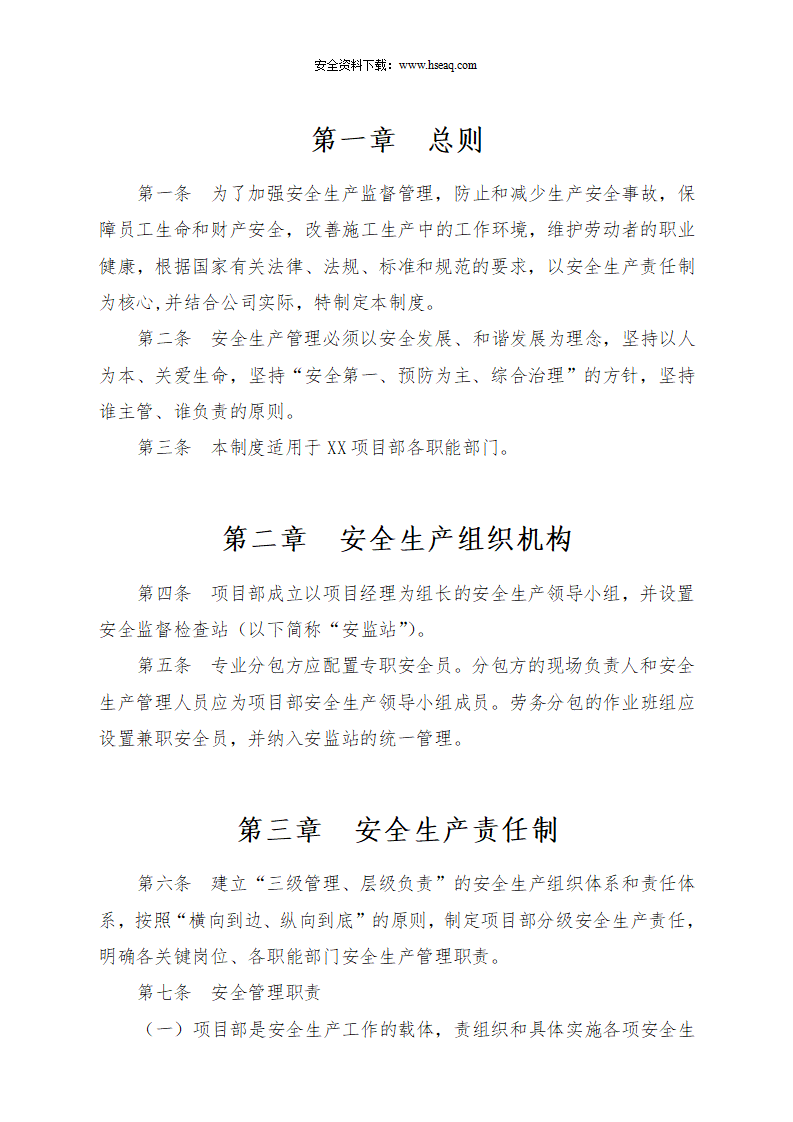 安全资料下载：www.hseaq.com

第一章　总则

第一条　为了加强安全生产监督管理，防止和减少生产安全事故，保障员工生命和财产安全，改善施工生产中的工作环境，维护劳动者的职业健康，根据国家有关法律、法规、标准和规范的要求，以安全生产责任制为核心,并结合公司实际，特制定本制度。

第二条　安全生产管理必须以安全发展、和谐发展为理念，坚持以人为本、关爱生命，坚持“安全第一、预防为主、综合治理”的方针，坚持谁主管、谁负责的原则。

第三条　本制度适用于XX项目部各职能部门。

第二章　安全生产组织机构

第四条　项目部成立以项目经理为组长的安全生产领导小组，并设置安全监督检查站（以下简称“安监站”）。

第五条　专业分包方应配置专职安全员。分包方的现场负责人和安全生产管理人员应为项目部安全生产领导小组成员。劳务分包的作业班组应设置兼职安全员，并纳入安监站的统一管理。

第三章　安全生产责任制

第六条　建立“三级管理、层级负责”的安全生产组织体系和责任体系，按照“横向到边、纵向到底”的原则，制定项目部分级安全生产责任，明确各关键岗位、各职能部门安全生产管理职责。

第七条　安全管理职责

（一）项目部是安全生产工作的载体，责组织和具体实施各项安全生